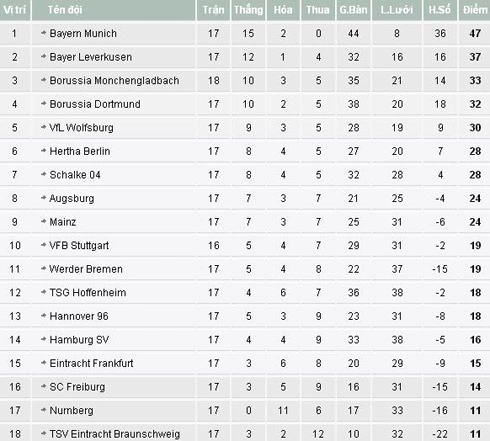 | Vị trí | Tên đội | Trận | Thắng | Hòa | Thua | G.Bàn | L.Lưới | H.Số | Điểm |
|---|---|---|---|---|---|---|---|---|---|
| 1 | Bayern Munich | 17 | 15 | 2 | 0 | 44 | 8 | 36 | 47 |
| 2 | Bayer Leverkusen | 17 | 12 | 1 | 4 | 32 | 16 | 16 | 37 |
| 3 | Borussia Monchengladbach | 18 | 10 | 3 | 5 | 35 | 21 | 14 | 33 |
| 4 | Borussia Dortmund | 17 | 10 | 2 | 5 | 38 | 20 | 18 | 32 |
| 5 | VfL Wolfsburg | 17 | 9 | 3 | 5 | 28 | 19 | 9 | 30 |
| 6 | Hertha Berlin | 17 | 8 | 4 | 5 | 27 | 20 | 7 | 28 |
| 7 | Schalke 04 | 17 | 8 | 4 | 5 | 32 | 28 | 4 | 28 |
| 8 | Augsburg | 17 | 7 | 3 | 7 | 21 | 25 | -4 | 24 |
| 9 | Mainz | 17 | 7 | 3 | 7 | 25 | 31 | -6 | 24 |
| 10 | VFB Stuttgart | 16 | 5 | 4 | 7 | 29 | 31 | -2 | 19 |
| 11 | Werder Bremen | 17 | 5 | 4 | 8 | 22 | 37 | -15 | 19 |
| 12 | TSG Hoffenheim | 17 | 4 | 6 | 7 | 36 | 38 | -2 | 18 |
| 13 | Hannover 96 | 17 | 5 | 3 | 9 | 23 | 31 | -8 | 18 |
| 14 | Hamburg SV | 17 | 4 | 4 | 9 | 33 | 38 | -5 | 16 |
| 15 | Eintracht Frankfurt | 17 | 3 | 6 | 8 | 20 | 29 | -9 | 15 |
| 16 | SC Freiburg | 17 | 3 | 5 | 9 | 16 | 31 | -15 | 14 |
| 17 | Numberg | 17 | 0 | 11 | 6 | 17 | 33 | -16 | 11 |
| 18 | TSV Eintracht Braunschweig | 17 | 3 | 2 | 12 | 10 | 32 | -22 | 11 |